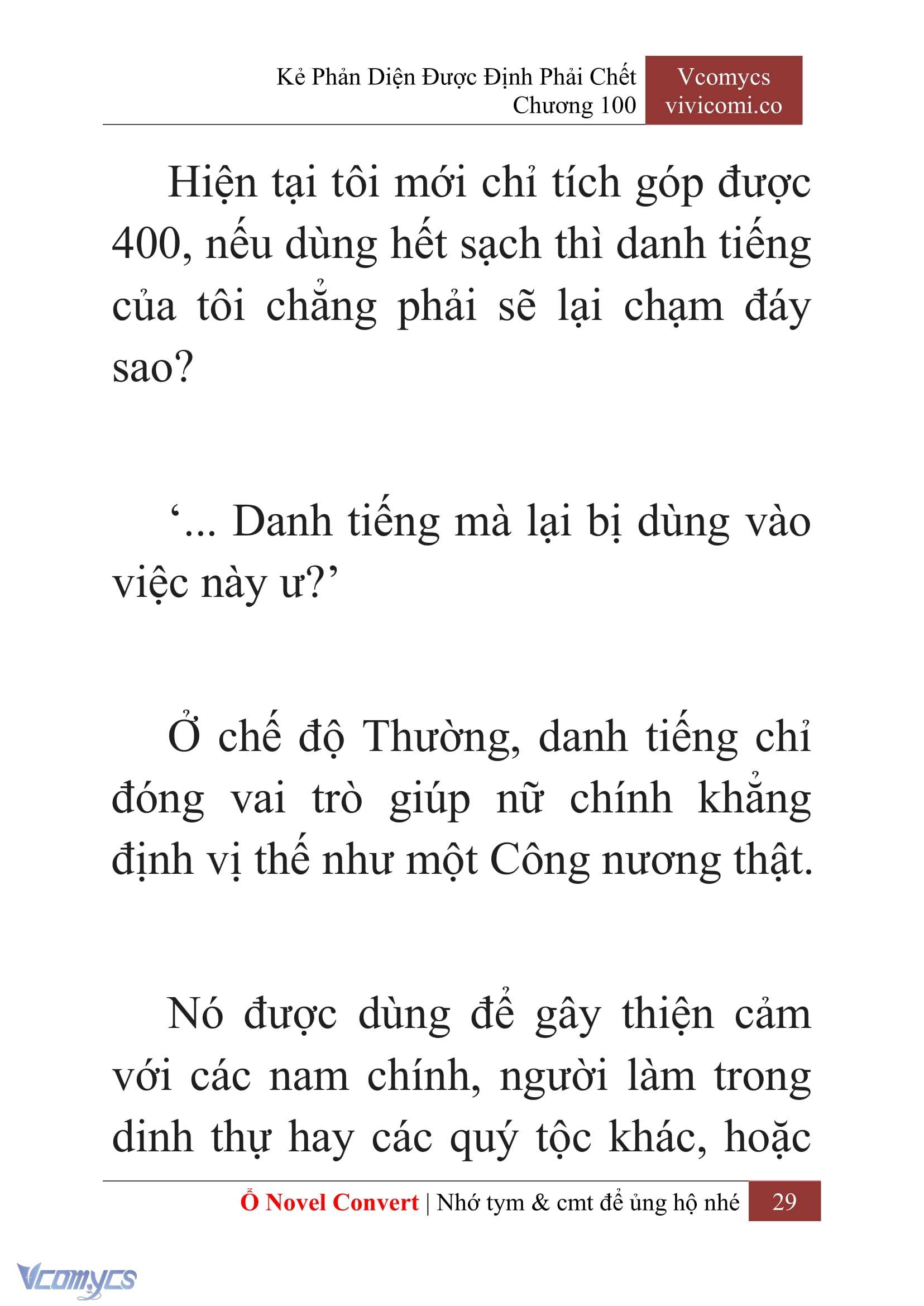 Kẻ Phản Diện Được Định Phải Chết
Chương 100

Vcomycs
vivicomi.co

Hiện tại tôi mới chỉ tích góp được 400, nếu dùng hết sạch thì danh tiếng của tôi chẳng phải sẽ lại chạm đáy sao?

‘... Danh tiếng mà lại bị dùng vào việc này ư?’

Ở chế độ Thường, danh tiếng chỉ đóng vai trò giúp nữ chính khẳng định vị thế như một Công nương thật.

Nó được dùng để gây thiện cảm với các nam chính, người làm trong dinh thự hay các quý tộc khác, hoặc

Ổ Novel Convert | Nhớ tym & cmt để ủng hộ nhé 29

Vcomycs